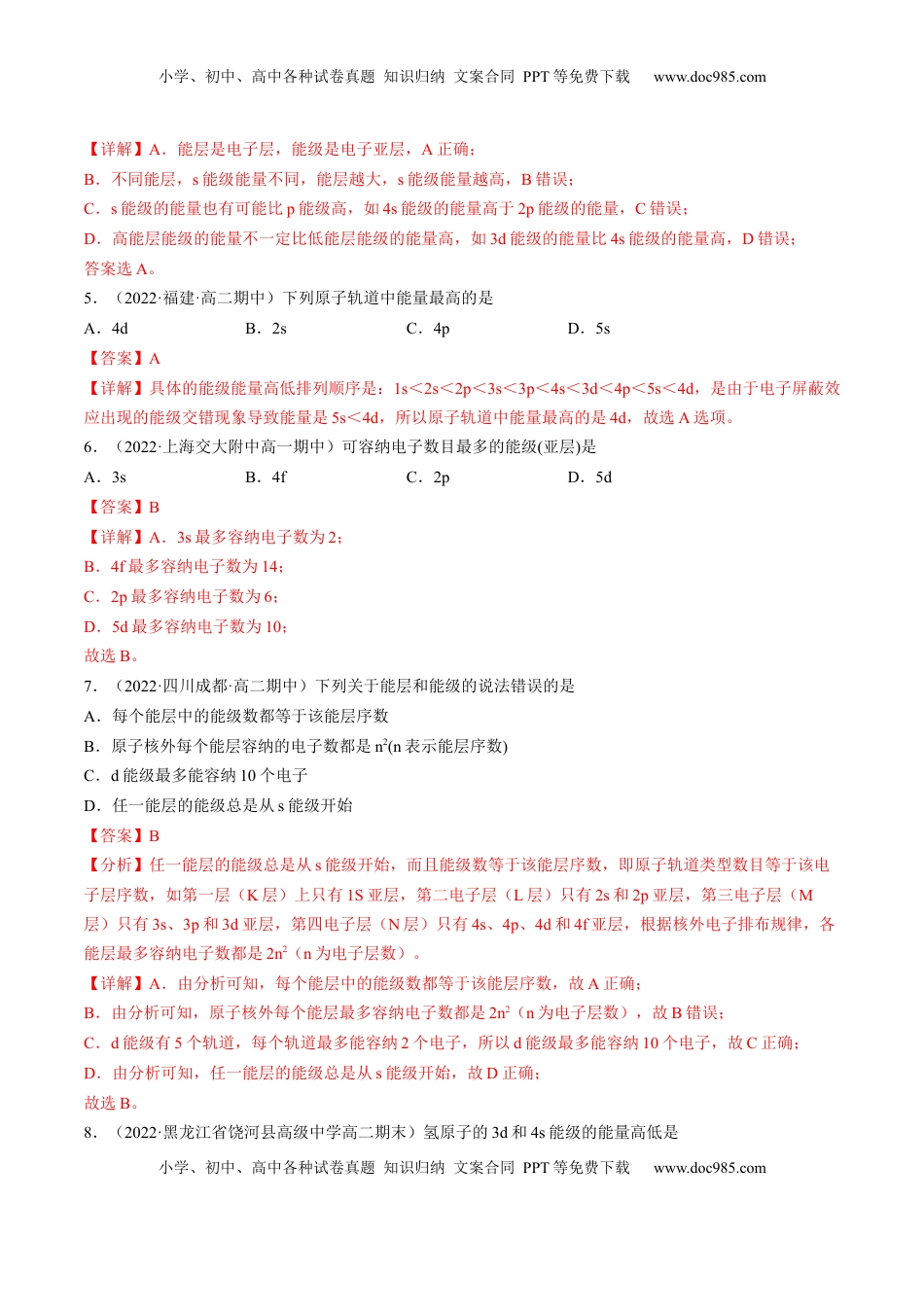 小学、初中、高中各种试卷真题 知识归纳 文案合同 PPT 等免费下载 www.doc985.com

【详解】A．能层是电子层，能级是电子亚层，A 正确；
B．不同能层，s 能级能量不同，能层越大，s 能级能量越高，B 错误；
C．s 能级的能量也有可能比 p 能级高，如 4s 能级的能量高于 2p 能级的能量，C 错误；
D．高能层能级的能量不一定比低能层能级的能量高，如 3d 能级的能量比 4s 能级的能量高，D 错误；
答案选 A。

5．（2022·福建·高二期中）下列原子轨道中能量最高的是
A．4d B．2s C．4p D．5s
【答案】A
【详解】具体的能级能量高低排列顺序是：1s＜2s＜2p＜3s＜3p＜4s＜3d＜4p＜5s＜4d，是由于电子屏蔽效应出现的能级交错现象导致能量是 5s＜4d，所以原子轨道中能量最高的是 4d，故选 A 选项。

6．（2022·上海交大附中高一期中）可容纳电子数目最多的能级(亚层)是
A．3s B．4f C．2p D．5d
【答案】B
【详解】A．3s 最多容纳电子数为 2；
B．4f 最多容纳电子数为 14；
C．2p 最多容纳电子数为 6；
D．5d 最多容纳电子数为 10；
故选 B。

7．（2022·四川成都·高二期中）下列关于能层和能级的说法错误的是
A．每个能层中的能级数都等于该能层序数
B．原子核外每个能层容纳的电子数都是 $n^2$(n 表示能层序数)
C．d 能级最多能容纳 10 个电子
D．任一能层的能级总是从 s 能级开始
【答案】B
【分析】任一能层的能级总是从 s 能级开始，而且能级数等于该能层序数，即原子轨道类型数目等于该电子层序数，如第一层（K 层）上只有 1S 亚层，第二电子层（L 层）只有 2s 和 2p 亚层，第三电子层（M 层）只有 3s、3p 和 3d 亚层，第四电子层（N 层）只有 4s、4p、4d 和 4f 亚层，根据核外电子排布规律，各能层最多容纳电子数都是 $2n^2$（n 为电子层数）。
【详解】A．由分析可知，每个能层中的能级数都等于该能层序数，故 A 正确；
B．由分析可知，原子核外每个能层最多容纳电子数都是 $2n^2$（n 为电子层数），故 B 错误；
C．d 能级有 5 个轨道，每个轨道最多能容纳 2 个电子，所以 d 能级最多能容纳 10 个电子，故 C 正确；
D．由分析可知，任一能层的能级总是从 s 能级开始，故 D 正确；
故选 B。

8．（2022·黑龙江省饶河县高级中学高二期末）氢原子的 3d 和 4s 能级的能量高低是

小学、初中、高中各种试卷真题 知识归纳 文案合同 PPT 等免费下载 www.doc985.com